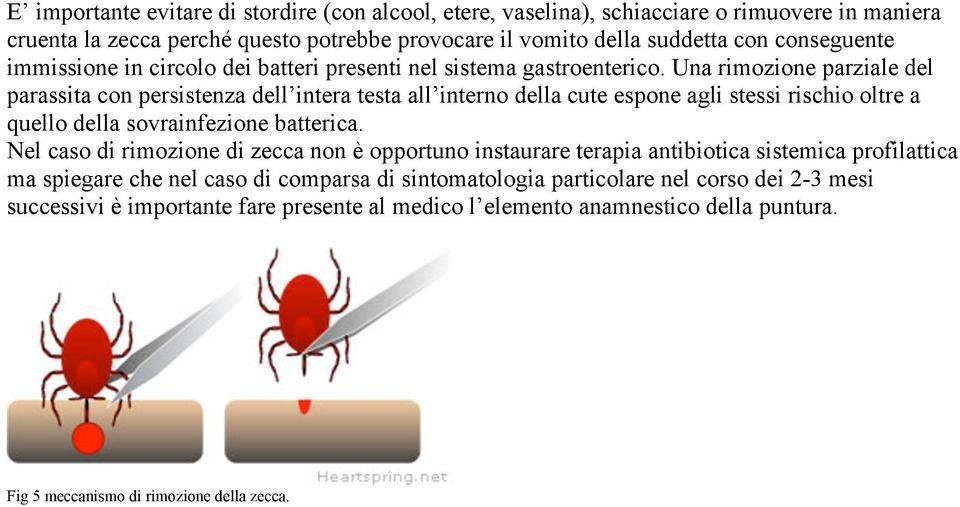 E’ importante evitare di stordire (con alcool, etere, vaselina), schiacciare o rimuovere in maniera cruenta la zecca perché questo potrebbe provocare il vomito della suddetta con conseguente immissione in circolo dei batteri presenti nel sistema gastroenterico. Una rimozione parziale del parassita con persistenza dell’intera testa all’interno della cute espone agli stessi rischio oltre a quello della sovrainfezione batterica.
Nel caso di rimozione di zecca non è opportuno instaurare terapia antibiotica sistemica profilattica ma spiegare che nel caso di comparsa di sintomatologia particolare nel corso dei 2-3 mesi successivi è importante fare presente al medico l’elemento anamnestico della puntura.

Heartspring.net

Fig 5 meccanismo di rimozione della zecca.